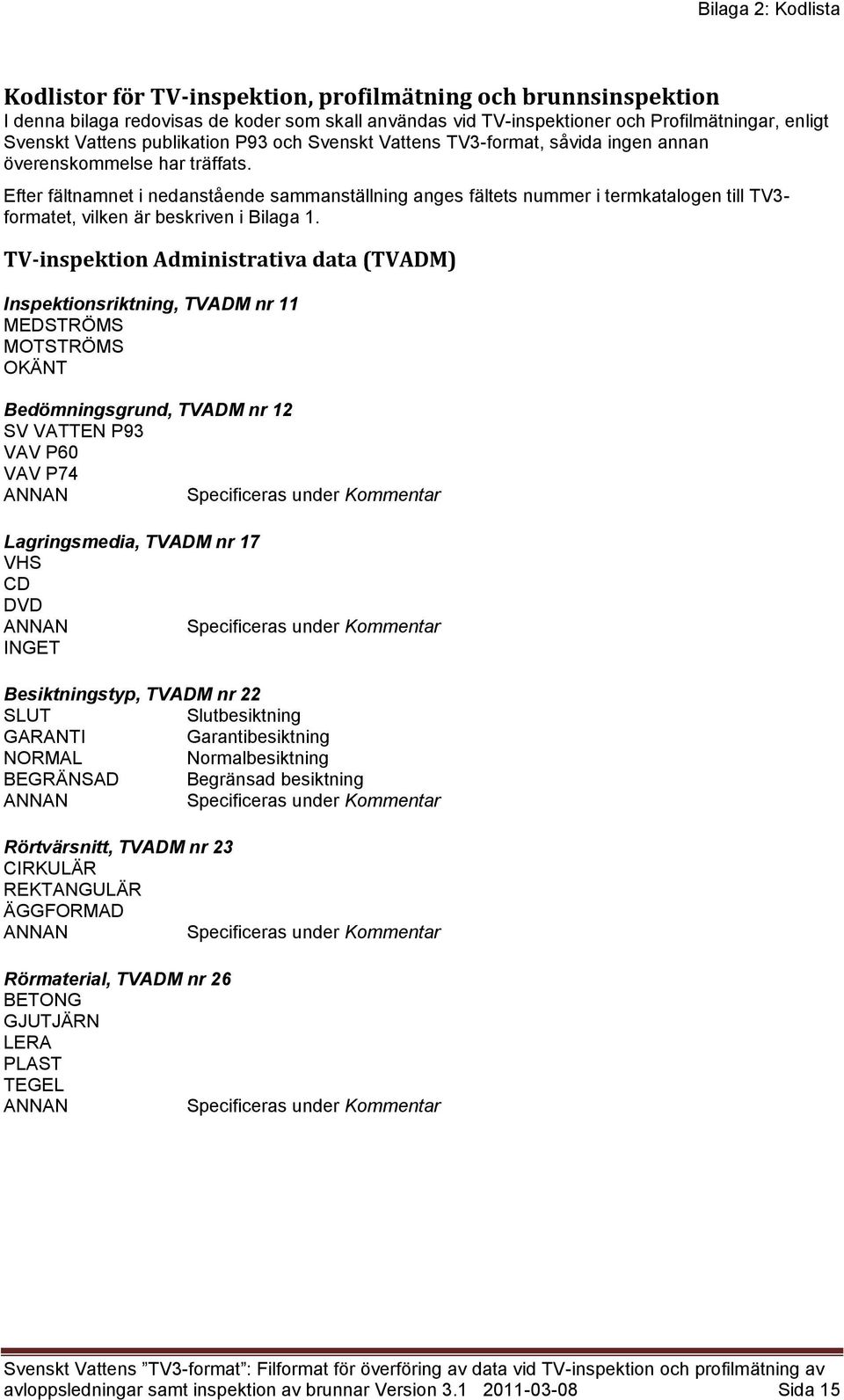 Bilaga 2: Kodlista

Kodlistor för TV-inspektion, profilmätning och brunnsinspektion
I denna bilaga redovisas de koder som skall användas vid TV-inspektioner och Profilmätningar, enligt Svenskt Vattens publikation P93 och Svenskt Vattens TV3-format, såvida ingen annan överenskommelse har träffats.

Efter fältnamnet i nedanstående sammanställning anges fältets nummer i termkatalogen till TV3-formatet, vilken är beskriven i Bilaga 1.

TV-inspektion Administrativa data (TVADM)

Inspektionsriktning, TVADM nr 11
MEDSTRÖMS
MOTSTRÖMS
OKÄNT

Bedömningsgrund, TVADM nr 12
SV VATTEN P93
VAV P60
VAV P74
ANNAN Specificeras under Kommentar

Lagringsmedia, TVADM nr 17
VHS
CD
DVD
ANNAN Specificeras under Kommentar
INGET

Besiktningstyp, TVADM nr 22
SLUT Slutbesiktning
GARANTI Garantibesiktning
NORMAL Normalbesiktning
BEGRÄNSAD Begränsad besiktning
ANNAN Specificeras under Kommentar

Rörtvärsnitt, TVADM nr 23
CIRKULÄR
REKTANGULÄR
ÄGGFORMAD
ANNAN Specificeras under Kommentar

Rörmaterial, TVADM nr 26
BETONG
GJUTJÄRN
LERA
PLAST
TEGEL
ANNAN Specificeras under Kommentar

Svenskt Vattens ”TV3-format”: Filformat för överföring av data vid TV-inspektion och profilmätning av avloppsledningar samt inspektion av brunnar Version 3.1 2011-03-08 Sida 15